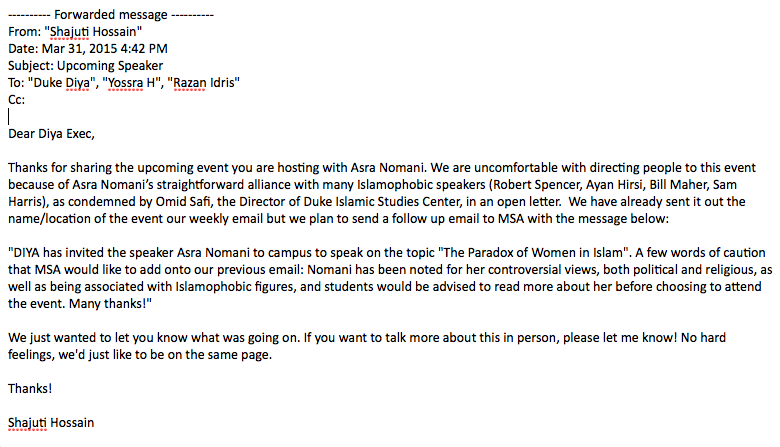 ---------- Forwarded message ----------
From: "Shajuti Hossain"
Date: Mar 31, 2015 4:42 PM
Subject: Upcoming Speaker
To: "Duke Diya", "Yossra H", "Razan Idris"
Cc:

Dear Diya Exec,

Thanks for sharing the upcoming event you are hosting with Asra Nomani. We are uncomfortable with directing people to this event because of Asra Nomani's straightforward alliance with many Islamophobic speakers (Robert Spencer, Ayan Hirsi, Bill Maher, Sam Harris), as condemned by Omid Safi, the Director of Duke Islamic Studies Center, in an open letter. We have already sent it out the name/location of the event our weekly email but we plan to send a follow up email to MSA with the message below:

"DIYA has invited the speaker Asra Nomani to campus to speak on the topic "The Paradox of Women in Islam". A few words of caution that MSA would like to add onto our previous email: Nomani has been noted for her controversial views, both political and religious, as well as being associated with Islamophobic figures, and students would be advised to read more about her before choosing to attend the event. Many thanks!"

We just wanted to let you know what was going on. If you want to talk more about this in person, please let me know! No hard feelings, we'd just like to be on the same page.

Thanks!

Shajuti Hossain